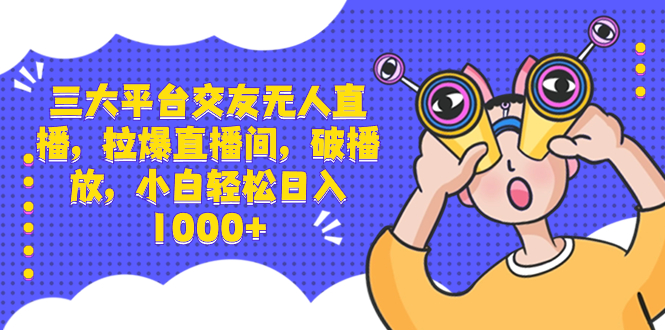 三大平台交友无人直播，拉爆直播间，破播放，小白轻松日入1000+